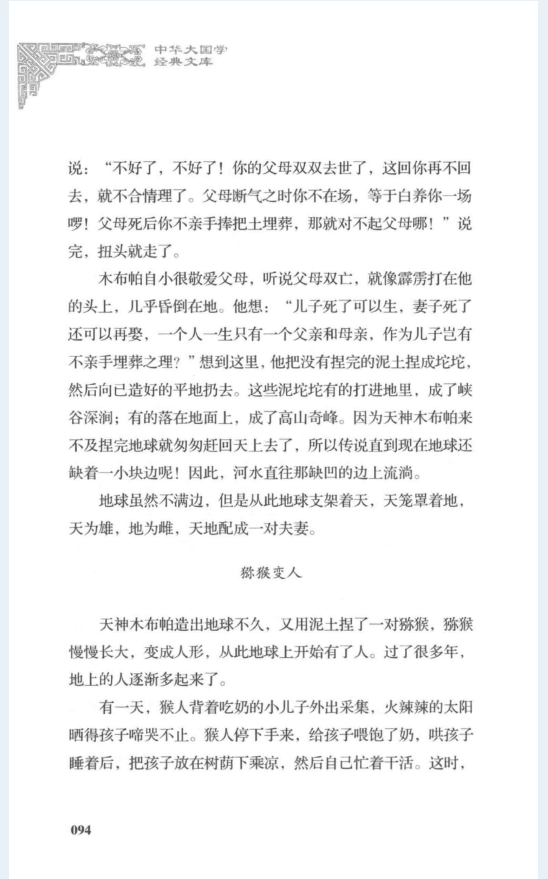 中华大国学
经典文库

说："不好了，不好了！你的父母双双去世了，这回你再不回去，就不合情理了。父母断气之时你不在场，等于白养你一场啰！父母死后你不亲手捧把土埋葬，那就对不起父母哪！"说完，扭头就走了。

木布帕自小很敬爱父母，听说父母双亡，就像霹雳打在他的头上，几乎昏倒在地。他想："儿子死了可以生，妻子死了还可以再娶，一个人一生只有一个父亲和母亲，作为儿子岂有不亲手埋葬之理？"想到这里，他把没有捏完的泥土捏成坨坨，然后向已造好的平地扔去。这些泥坨坨有的打进地里，成了峡谷深涧；有的落在地面上，成了高山奇峰。因为天神木布帕来不及捏完地球就匆匆赶回天上去了，所以传说直到现在地球还缺着一小块边呢！因此，河水直往那缺凹的边上流淌。

地球虽然不满边，但是从此地球支架着天，天笼罩着地，天为雄，地为雌，天地配成一对夫妻。

猕猴变人

天神木布帕造出地球不久，又用泥土捏了一对猕猴，猕猴慢慢长大，变成人形，从此地球上开始有了人。过了很多年，地上的人逐渐多起来了。

有一天，猴人背着吃奶的小儿子外出采集，火辣辣的太阳晒得孩子啼哭不止。猴人停下手来，给孩子喂饱了奶，哄孩子睡着后，把孩子放在树荫下乘凉，然后自己忙着干活。这时，

094